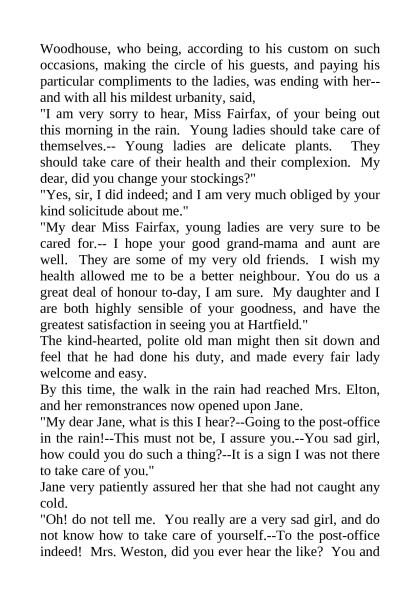 Woodhouse, who being, according to his custom on such occasions, making the circle of his guests, and paying his particular compliments to the ladies, was ending with her--and with all his mildest urbanity, said,

"I am very sorry to hear, Miss Fairfax, of your being out this morning in the rain. Young ladies should take care of themselves.-- Young ladies are delicate plants. They should take care of their health and their complexion. My dear, did you change your stockings?"

"Yes, sir, I did indeed; and I am very much obliged by your kind solicitude about me."

"My dear Miss Fairfax, young ladies are very sure to be cared for.-- I hope your good grand-mama and aunt are well. They are some of my very old friends. I wish my health allowed me to be a better neighbour. You do us a great deal of honour to-day, I am sure. My daughter and I are both highly sensible of your goodness, and have the greatest satisfaction in seeing you at Hartfield."

The kind-hearted, polite old man might then sit down and feel that he had done his duty, and made every fair lady welcome and easy.

By this time, the walk in the rain had reached Mrs. Elton, and her remonstrances now opened upon Jane.

"My dear Jane, what is this I hear?--Going to the post-office in the rain!--This must not be, I assure you.--You sad girl, how could you do such a thing?--It is a sign I was not there to take care of you."

Jane very patiently assured her that she had not caught any cold.

"Oh! do not tell me. You really are a very sad girl, and do not know how to take care of yourself.--To the post-office indeed! Mrs. Weston, did you ever hear the like? You and